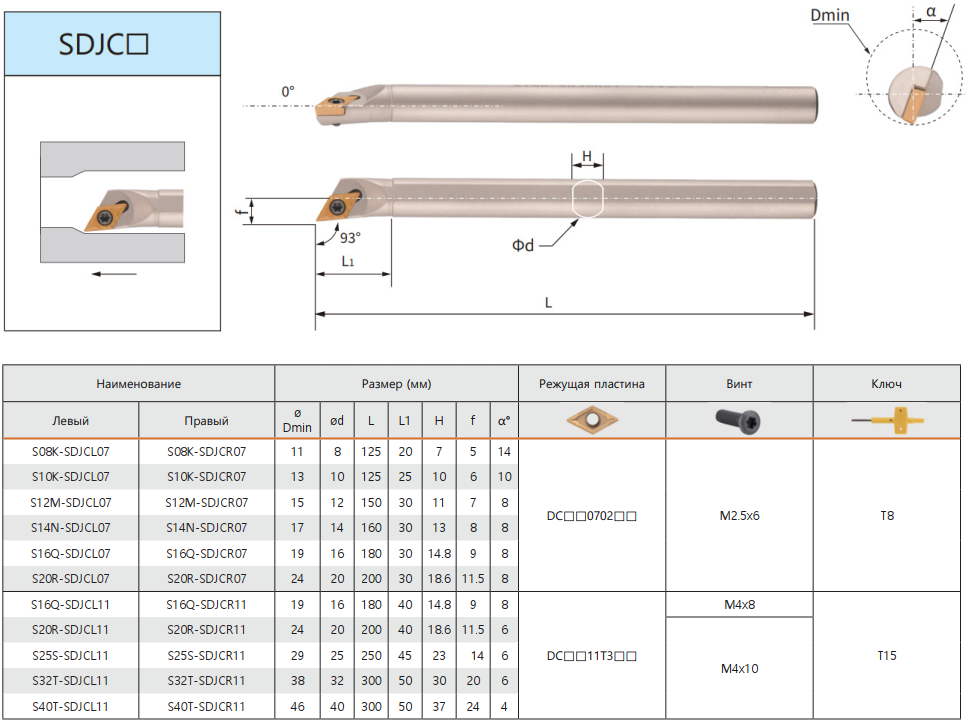 SDJC□

0°

Dmin

α

H

f

93°

L1

Φd

L

| Наименование | | Размер (мм) | | | | | | | Режущая пластина | Винт | Ключ |
|---|---|---|---|---|---|---|---|---|---|---|---|
| Левый | Правый | ø Dmin | ød | L | L1 | H | f | α° | | | |
| S08K-SDJCL07 | S08K-SDJCR07 | 11 | 8 | 125 | 20 | 7 | 5 | 14 | DC□□0702□□ | M2.5x6 | T8 |
| S10K-SDJCL07 | S10K-SDJCR07 | 13 | 10 | 125 | 25 | 10 | 6 | 10 | | | |
| S12M-SDJCL07 | S12M-SDJCR07 | 15 | 12 | 150 | 30 | 11 | 7 | 8 | | | |
| S14N-SDJCL07 | S14N-SDJCR07 | 17 | 14 | 160 | 30 | 13 | 8 | 8 | | | |
| S16Q-SDJCL07 | S16Q-SDJCR07 | 19 | 16 | 180 | 30 | 14.8 | 9 | 8 | | | |
| S20R-SDJCL07 | S20R-SDJCR07 | 24 | 20 | 200 | 30 | 18.6 | 11.5 | 8 | | | |
| S16Q-SDJCL11 | S16Q-SDJCR11 | 19 | 16 | 180 | 40 | 14.8 | 9 | 8 | DC□□11T3□□ | M4x8 | T15 |
| S20R-SDJCL11 | S20R-SDJCR11 | 24 | 20 | 200 | 40 | 18.6 | 11.5 | 6 | | M4x10 | |
| S25S-SDJCL11 | S25S-SDJCR11 | 29 | 25 | 250 | 45 | 23 | 14 | 6 | | | |
| S32T-SDJCL11 | S32T-SDJCR11 | 38 | 32 | 300 | 50 | 30 | 20 | 6 | | | |
| S40T-SDJCL11 | S40T-SDJCR11 | 46 | 40 | 300 | 50 | 37 | 24 | 4 | | | |